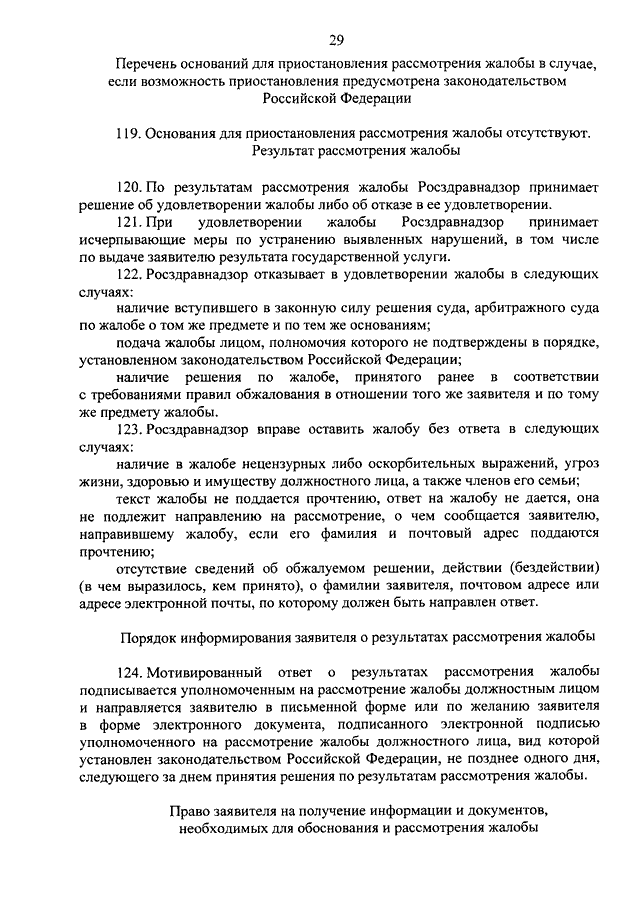 29

Перечень оснований для приостановления рассмотрения жалобы в случае, если возможность приостановления предусмотрена законодательством Российской Федерации

119. Основания для приостановления рассмотрения жалобы отсутствуют.
Результат рассмотрения жалобы

120. По результатам рассмотрения жалобы Росздравнадзор принимает решение об удовлетворении жалобы либо об отказе в ее удовлетворении.

121. При удовлетворении жалобы Росздравнадзор принимает исчерпывающие меры по устранению выявленных нарушений, в том числе по выдаче заявителю результата государственной услуги.

122. Росздравнадзор отказывает в удовлетворении жалобы в следующих случаях:

наличие вступившего в законную силу решения суда, арбитражного суда по жалобе о том же предмете и по тем же основаниям;

подача жалобы лицом, полномочия которого не подтверждены в порядке, установленном законодательством Российской Федерации;

наличие решения по жалобе, принятого ранее в соответствии с требованиями правил обжалования в отношении того же заявителя и по тому же предмету жалобы.

123. Росздравнадзор вправе оставить жалобу без ответа в следующих случаях:

наличие в жалобе нецензурных либо оскорбительных выражений, угроз жизни, здоровью и имуществу должностного лица, а также членов его семьи;

текст жалобы не поддается прочтению, ответ на жалобу не дается, она не подлежит направлению на рассмотрение, о чем сообщается заявителю, направившему жалобу, если его фамилия и почтовый адрес поддаются прочтению;

отсутствие сведений об обжалуемом решении, действии (бездействии) (в чем выразилось, кем принято), о фамилии заявителя, почтовом адресе или адресе электронной почты, по которому должен быть направлен ответ.

Порядок информирования заявителя о результатах рассмотрения жалобы

124. Мотивированный ответ о результатах рассмотрения жалобы подписывается уполномоченным на рассмотрение жалобы должностным лицом и направляется заявителю в письменной форме или по желанию заявителя в форме электронного документа, подписанного электронной подписью уполномоченного на рассмотрение жалобы должностного лица, вид которой установлен законодательством Российской Федерации, не позднее одного дня, следующего за днем принятия решения по результатам рассмотрения жалобы.

Право заявителя на получение информации и документов, необходимых для обоснования и рассмотрения жалобы